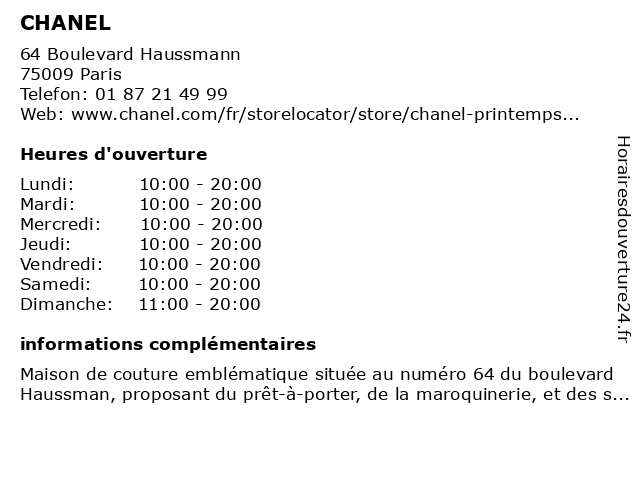 CHANEL

64 Boulevard Haussmann
75009 Paris
Telefon: 01 87 21 49 99
Web: www.chanel.com/fr/storelocator/store/chanel-printemps...

Heures d'ouverture

| | |
|---|---|
| Lundi: | 10:00 - 20:00 |
| Mardi: | 10:00 - 20:00 |
| Mercredi: | 10:00 - 20:00 |
| Jeudi: | 10:00 - 20:00 |
| Vendredi: | 10:00 - 20:00 |
| Samedi: | 10:00 - 20:00 |
| Dimanche: | 11:00 - 20:00 |

informations complémentaires

Maison de couture emblématique située au numéro 64 du boulevard Haussman, proposant du prêt-à-porter, de la maroquinerie, et des s...

Horairesdouverture24.fr